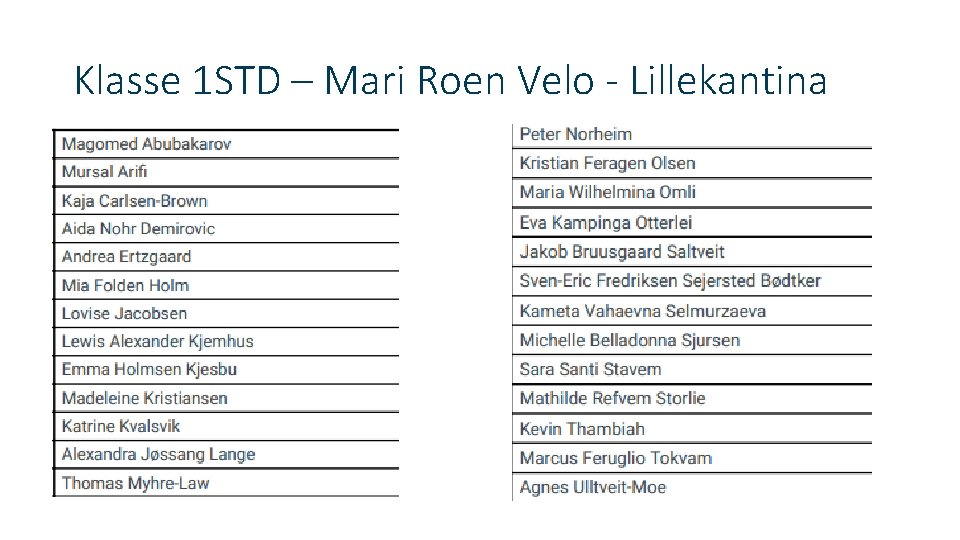 Klasse 1STD – Mari Roen Velo - Lillekantina

| |
|---|
| Magomed Abubakarov |
| Mursal Arifi |
| Kaja Carlsen-Brown |
| Aida Nohr Demirovic |
| Andrea Ertzgaard |
| Mia Folden Holm |
| Lovise Jacobsen |
| Lewis Alexander Kjemhus |
| Emma Holmsen Kjesbu |
| Madeleine Kristiansen |
| Katrine Kvalsvik |
| Alexandra Jøssang Lange |
| Thomas Myhre-Law |

| |
|---|
| Peter Norheim |
| Kristian Feragen Olsen |
| Maria Wilhelmina Omli |
| Eva Kampinga Otterlei |
| Jakob Bruusgaard Saltveit |
| Sven-Eric Fredriksen Sejersted Bødtker |
| Kameta Vahaevna Selmurzaeva |
| Michelle Belladonna Sjursen |
| Sara Santi Stavem |
| Mathilde Refvem Storlie |
| Kevin Thambiah |
| Marcus Feruglio Tokvam |
| Agnes Ulltveit-Moe |